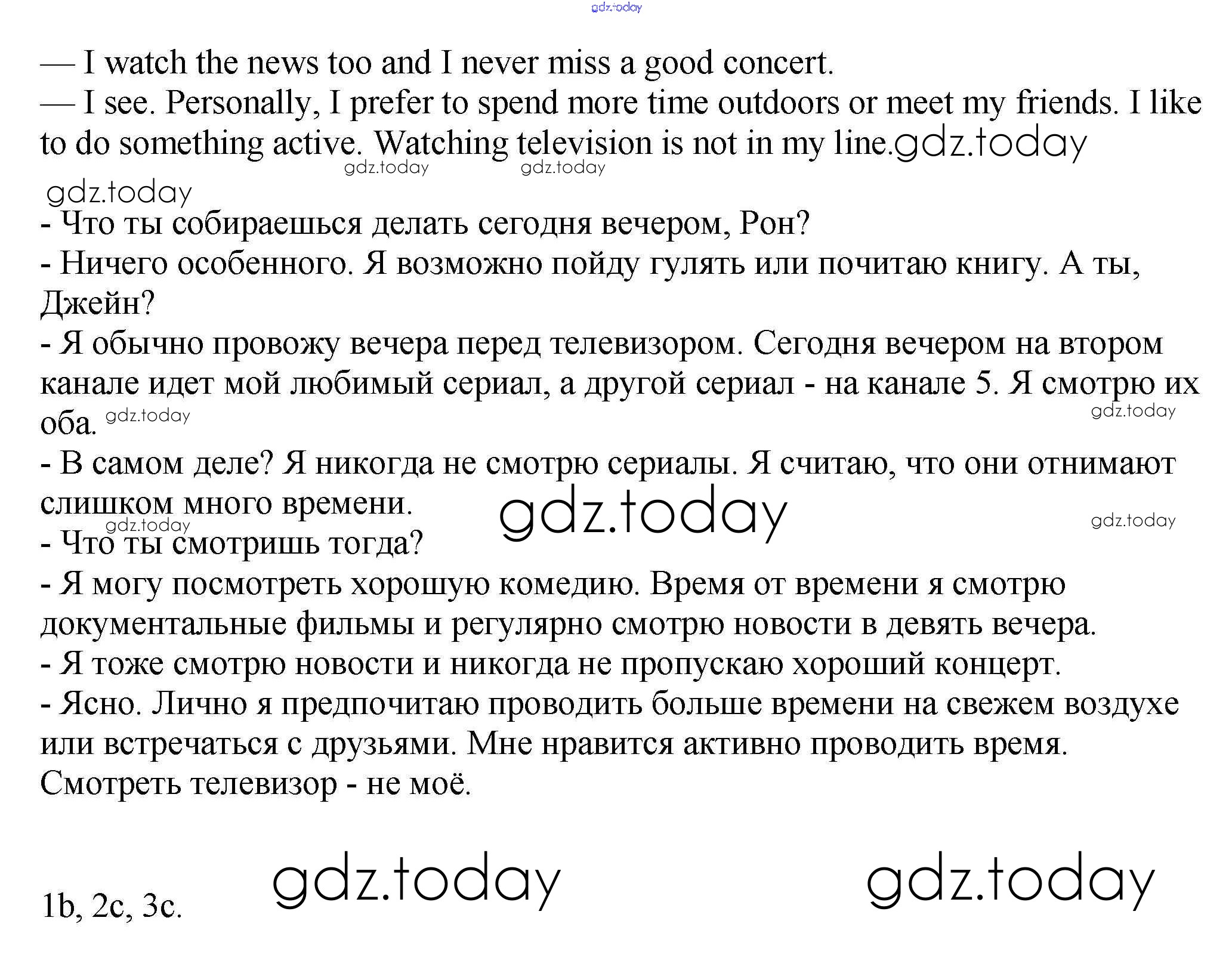 — I watch the news too and I never miss a good concert.

— I see. Personally, I prefer to spend more time outdoors or meet my friends. I like to do something active. Watching television is not in my line.

- Что ты собираешься делать сегодня вечером, Рон?

- Ничего особенного. Я возможно пойду гулять или почитаю книгу. А ты, Джейн?

- Я обычно провожу вечера перед телевизором. Сегодня вечером на втором канале идет мой любимый сериал, а другой сериал - на канале 5. Я смотрю их оба.

- В самом деле? Я никогда не смотрю сериалы. Я считаю, что они отнимают слишком много времени.

- Что ты смотришь тогда?

- Я могу посмотреть хорошую комедию. Время от времени я смотрю документальные фильмы и регулярно смотрю новости в девять вечера.

- Я тоже смотрю новости и никогда не пропускаю хороший концерт.

- Ясно. Лично я предпочитаю проводить больше времени на свежем воздухе или встречаться с друзьями. Мне нравится активно проводить время. Смотреть телевизор - не моё.

1b, 2c, 3c.

gdz.today